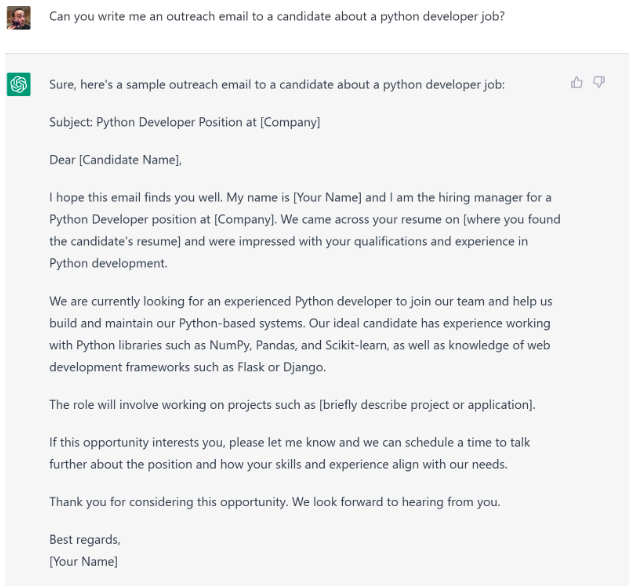 Can you write me an outreach email to a candidate about a python developer job?

Sure, here's a sample outreach email to a candidate about a python developer job:

Subject: Python Developer Position at [Company]

Dear [Candidate Name],

I hope this email finds you well. My name is [Your Name] and I am the hiring manager for a Python Developer position at [Company]. We came across your resume on [where you found the candidate's resume] and were impressed with your qualifications and experience in Python development.

We are currently looking for an experienced Python developer to join our team and help us build and maintain our Python-based systems. Our ideal candidate has experience working with Python libraries such as NumPy, Pandas, and Scikit-learn, as well as knowledge of web development frameworks such as Flask or Django.

The role will involve working on projects such as [briefly describe project or application].

If this opportunity interests you, please let me know and we can schedule a time to talk further about the position and how your skills and experience align with our needs.

Thank you for considering this opportunity. We look forward to hearing from you.

Best regards,
[Your Name]